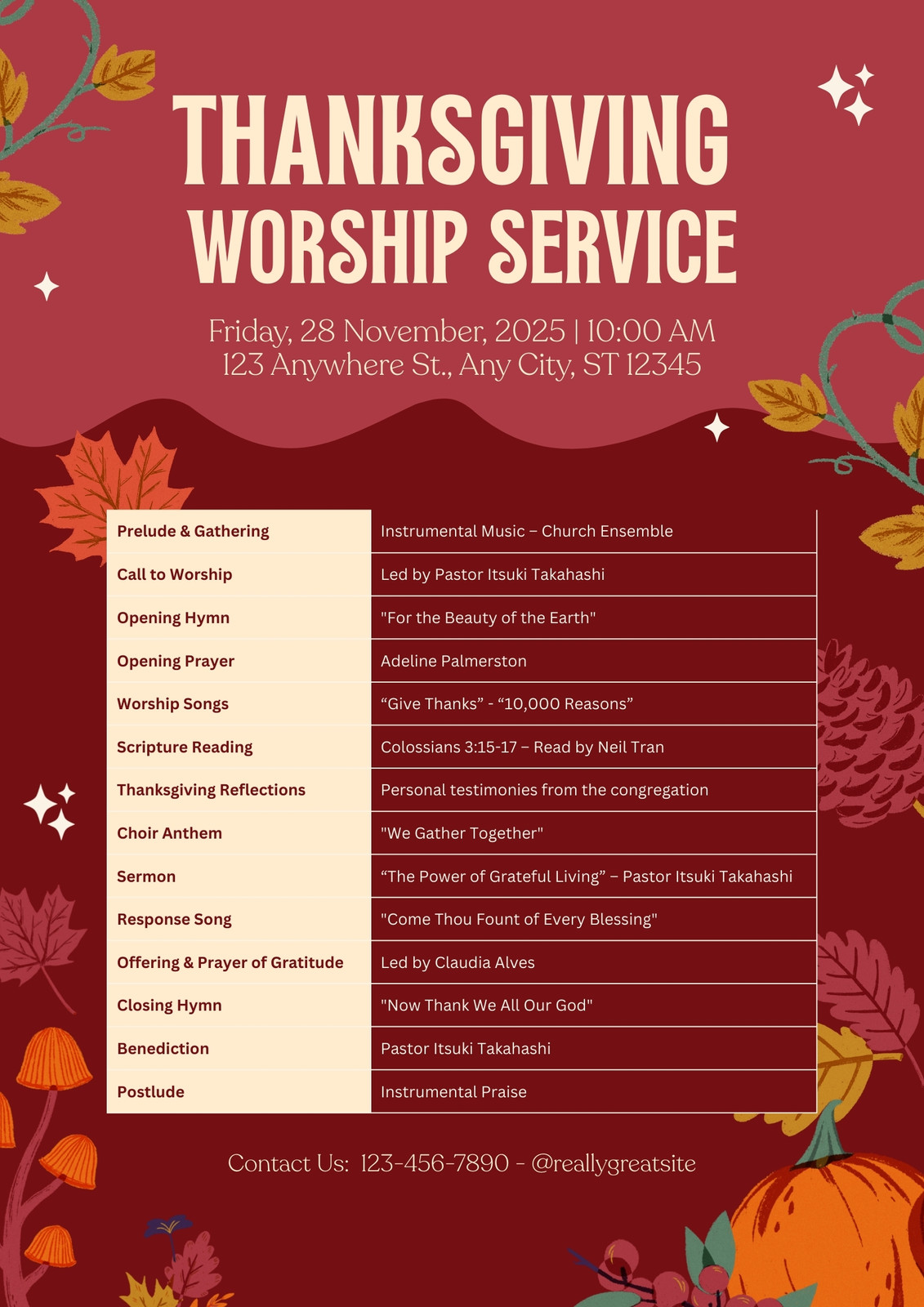 THANKSGIVING WORSHIP SERVICE

Friday, 28 November, 2025 | 10:00 AM
123 Anywhere St., Any City, ST 12345

| | |
|---|---|
| Prelude & Gathering | Instrumental Music – Church Ensemble |
| Call to Worship | Led by Pastor Itsuki Takahashi |
| Opening Hymn | "For the Beauty of the Earth" |
| Opening Prayer | Adeline Palmerston |
| Worship Songs | “Give Thanks” - “10,000 Reasons” |
| Scripture Reading | Colossians 3:15-17 – Read by Neil Tran |
| Thanksgiving Reflections | Personal testimonies from the congregation |
| Choir Anthem | "We Gather Together" |
| Sermon | “The Power of Grateful Living” – Pastor Itsuki Takahashi |
| Response Song | "Come Thou Fount of Every Blessing" |
| Offering & Prayer of Gratitude | Led by Claudia Alves |
| Closing Hymn | "Now Thank We All Our God" |
| Benediction | Pastor Itsuki Takahashi |
| Postlude | Instrumental Praise |

Contact Us: 123-456-7890 - @reallygreatsite